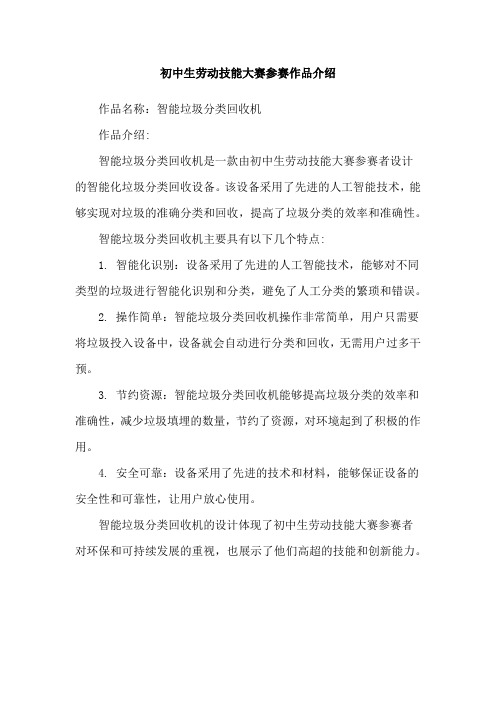 初中生劳动技能大赛参赛作品介绍

作品名称：智能垃圾分类回收机

作品介绍：

智能垃圾分类回收机是一款由初中生劳动技能大赛参赛者设计的智能化垃圾分类回收设备。该设备采用了先进的人工智能技术，能够实现对垃圾的准确分类和回收，提高了垃圾分类的效率和准确性。

智能垃圾分类回收机主要具有以下几个特点：

1. 智能化识别：设备采用了先进的人工智能技术，能够对不同类型的垃圾进行智能化识别和分类，避免了人工分类的繁琐和错误。

2. 操作简单：智能垃圾分类回收机操作非常简单，用户只需要将垃圾投入设备中，设备就会自动进行分类和回收，无需用户过多干预。

3. 节约资源：智能垃圾分类回收机能够提高垃圾分类的效率和准确性，减少垃圾填埋的数量，节约了资源，对环境起到了积极的作用。

4. 安全可靠：设备采用了先进的技术和材料，能够保证设备的安全性和可靠性，让用户放心使用。

智能垃圾分类回收机的设计体现了初中生劳动技能大赛参赛者对环保和可持续发展的重视，也展示了他们高超的技能和创新能力。